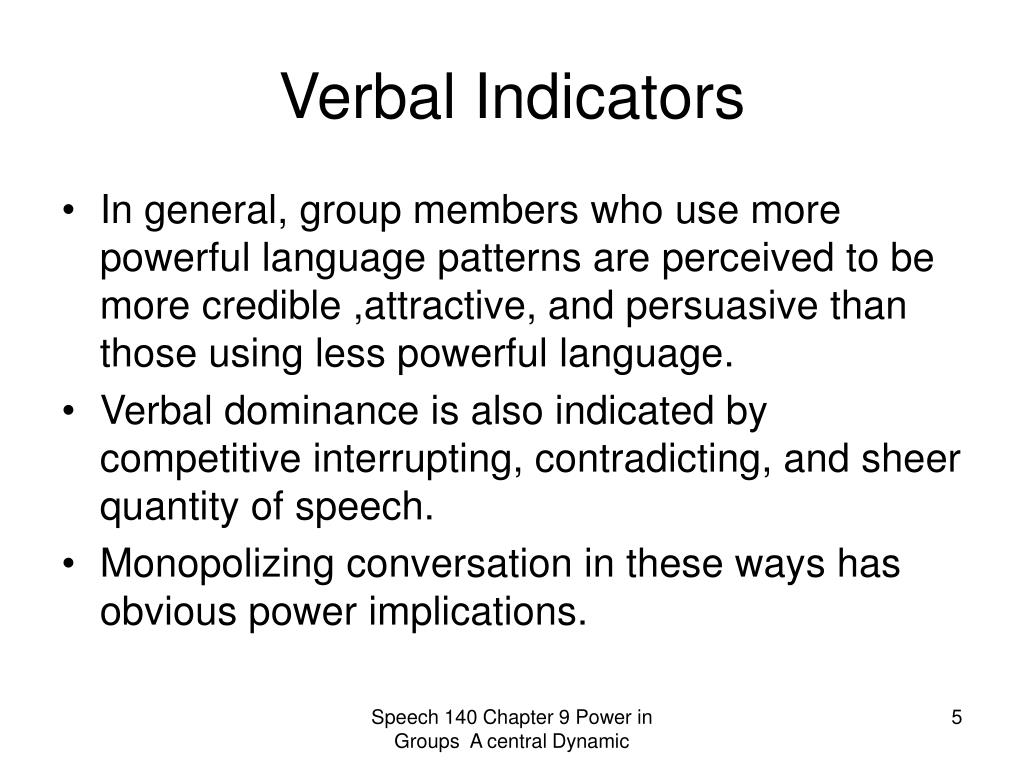 Verbal Indicators

• In general, group members who use more powerful language patterns are perceived to be more credible ,attractive, and persuasive than those using less powerful language.
• Verbal dominance is also indicated by competitive interrupting, contradicting, and sheer quantity of speech.
• Monopolizing conversation in these ways has obvious power implications.

Speech 140 Chapter 9 Power in Groups A central Dynamic

5